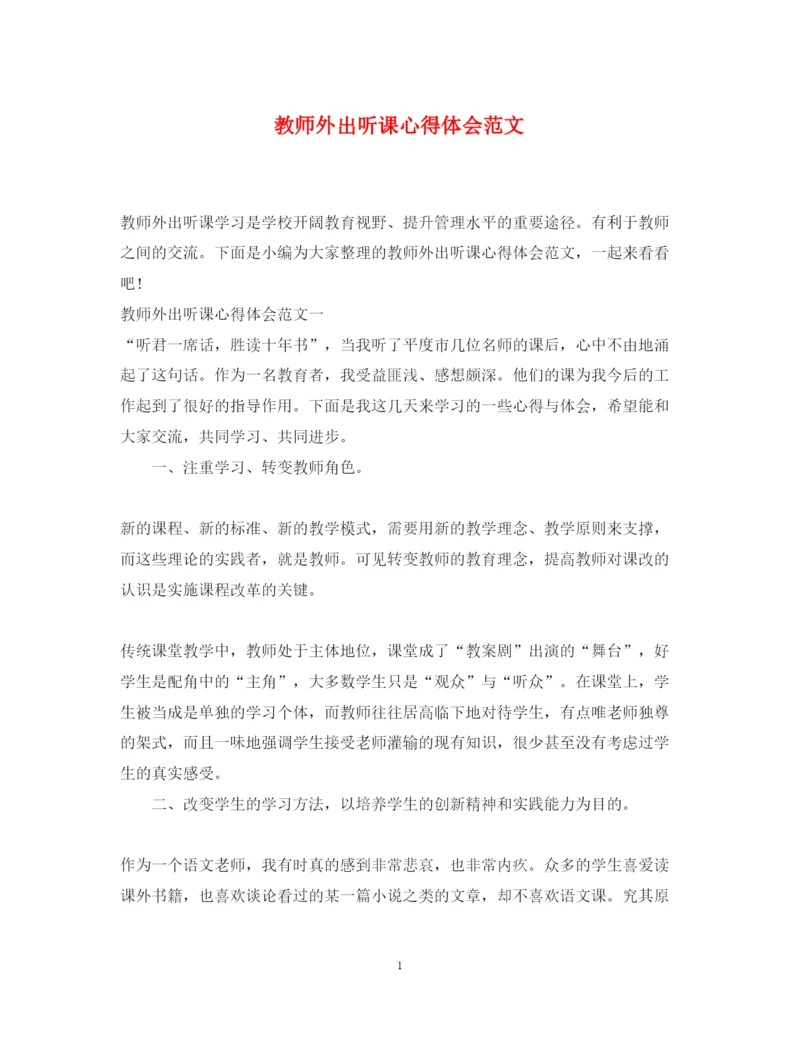 教师外出听课心得体会范文

教师外出听课学习是学校开阔教育视野、提升管理水平的重要途径。有利于教师之间的交流。下面是小编为大家整理的教师外出听课心得体会范文，一起来看看吧！

教师外出听课心得体会范文一

“听君一席话，胜读十年书”，当我听了平度市几位名师的课后，心中不由地涌起了这句话。作为一名教育者，我受益匪浅、感想颇深。他们的课为我今后的工作起到了很好的指导作用。下面是我这几天来学习的一些心得与体会，希望能和大家交流，共同学习、共同进步。

一、注重学习、转变教师角色。

新的课程、新的标准、新的教学模式，需要用新的教学理念、教学原则来支撑，而这些理论的实践者，就是教师。可见转变教师的教育理念，提高教师对课改的认识是实施课程改革的关键。

传统课堂教学中，教师处于主体地位，课堂成了“教案剧”出演的“舞台”，好学生是配角中的“主角”，大多数学生只是“观众”与“听众”。在课堂上，学生被当成是单独的学习个体，而教师往往居高临下地对待学生，有点唯老师独尊的架式，而且一味地强调学生接受老师灌输的现有知识，很少甚至没有考虑过学生的真实感受。

二、改变学生的学习方法，以培养学生的创新精神和实践能力为目的。

作为一个语文老师，我有时真的感到非常悲哀，也非常内疚。众多的学生喜爱读课外书籍，也喜欢谈论看过的某一篇小说之类的文章，却不喜欢语文课。究其原

1